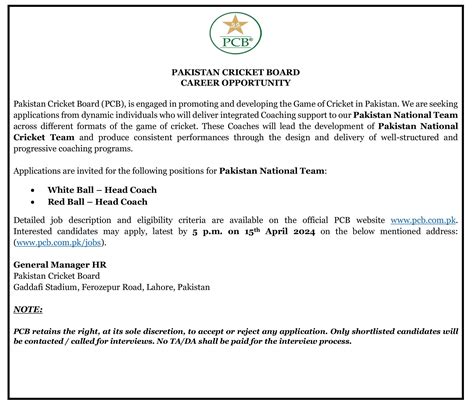 PCB®

PAKISTAN CRICKET BOARD
CAREER OPPORTUNITY

Pakistan Cricket Board (PCB), is engaged in promoting and developing the Game of Cricket in Pakistan. We are seeking applications from dynamic individuals who will deliver integrated Coaching support to our Pakistan National Team across different formats of the game of cricket. These Coaches will lead the development of Pakistan National Cricket Team and produce consistent performances through the design and delivery of well-structured and progressive coaching programs.

Applications are invited for the following positions for Pakistan National Team:

• White Ball – Head Coach
• Red Ball – Head Coach

Detailed job description and eligibility criteria are available on the official PCB website www.pcb.com.pk. Interested candidates may apply, latest by 5 p.m. on 15th April 2024 on the below mentioned address: (www.pcb.com.pk/jobs).

General Manager HR
Pakistan Cricket Board
Gaddafi Stadium, Ferozepur Road, Lahore, Pakistan

NOTE:

PCB retains the right, at its sole discretion, to accept or reject any application. Only shortlisted candidates will be contacted / called for interviews. No TA/DA shall be paid for the interview process.